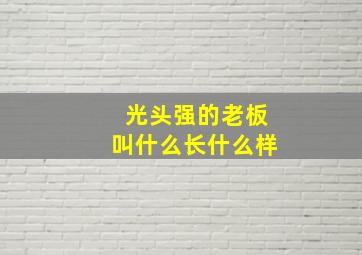 光头强的老板
叫什么长什么样